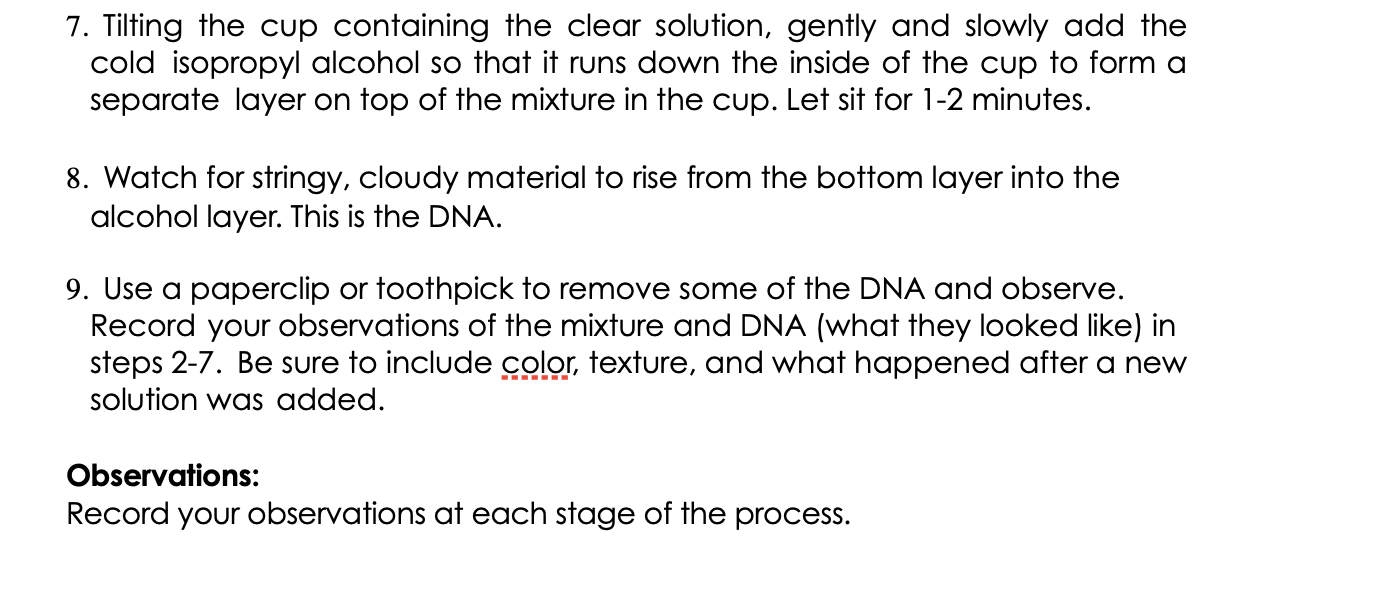 7. Tilting the cup containing the clear solution, gently and slowly add the cold isopropyl alcohol so that it runs down the inside of the cup to form a separate layer on top of the mixture in the cup. Let sit for 1-2 minutes.

8. Watch for stringy, cloudy material to rise from the bottom layer into the alcohol layer. This is the DNA.

9. Use a paperclip or toothpick to remove some of the DNA and observe. Record your observations of the mixture and DNA (what they looked like) in steps 2-7. Be sure to include color, texture, and what happened after a new solution was added.

Observations:
Record your observations at each stage of the process.